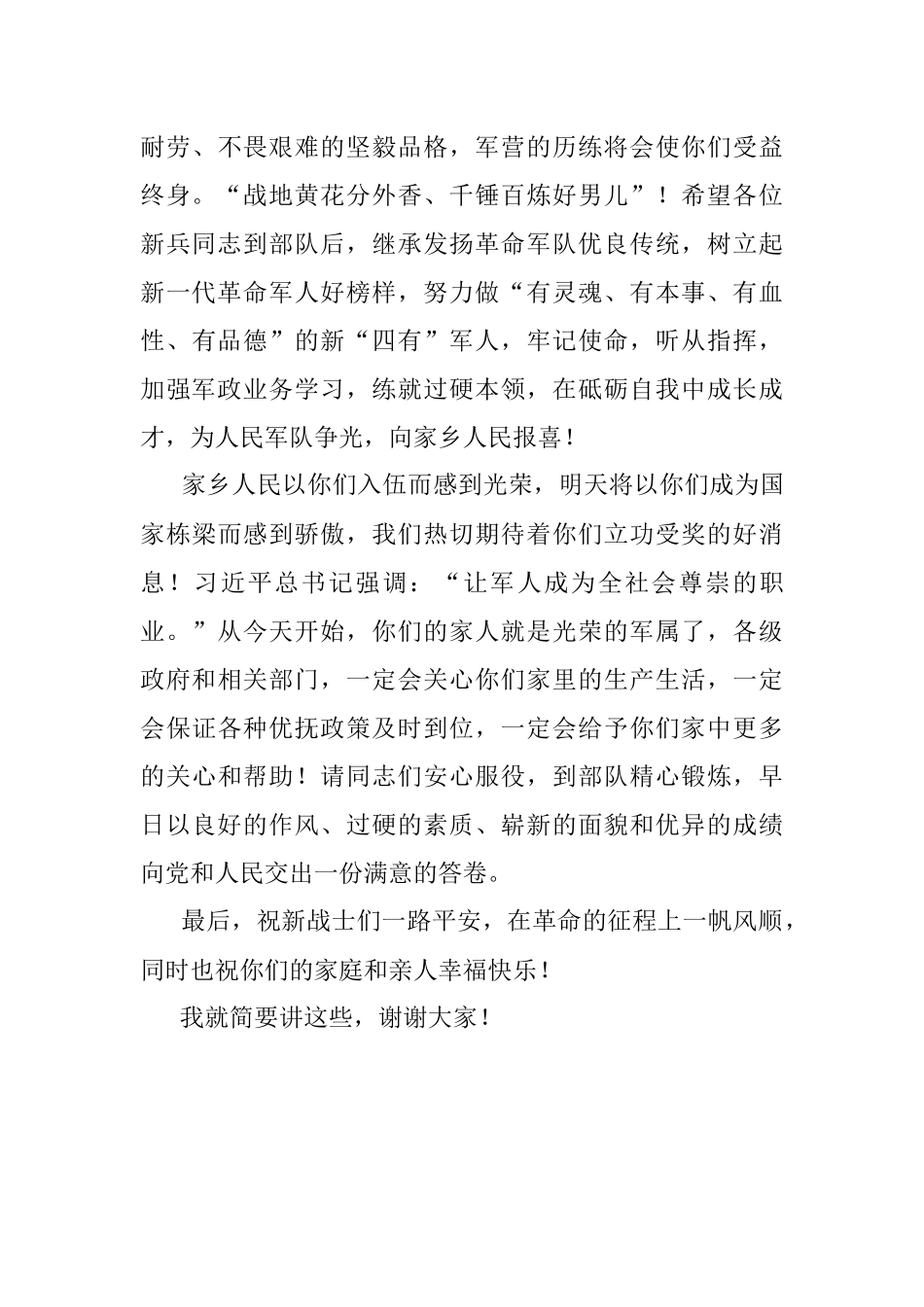 耐劳、不畏艰难的坚毅品格，军营的历练将会使你们受益终身。“战地黄花分外香、千锤百炼好男儿”！希望各位新兵同志到部队后，继承发扬革命军队优良传统，树立起新一代革命军人好榜样，努力做“有灵魂、有本事、有血性、有品德”的新“四有”军人，牢记使命，听从指挥，加强军政业务学习，练就过硬本领，在砥砺自我中成长成才，为人民军队争光，向家乡人民报喜！

家乡人民以你们入伍而感到光荣，明天将以你们成为国家栋梁而感到骄傲，我们热切期待着你们立功受奖的好消息！习近平总书记强调：“让军人成为全社会尊崇的职业。”从今天开始，你们的家人就是光荣的军属了，各级政府和相关部门，一定会关心你们家里的生产生活，一定会保证各种优抚政策及时到位，一定会给予你们家中更多的关心和帮助！请同志们安心服役，到部队精心锻炼，早日以良好的作风、过硬的素质、崭新的面貌和优异的成绩向党和人民交出一份满意的答卷。

最后，祝新战士们一路平安，在革命的征程上一帆风顺，同时也祝你们的家庭和亲人幸福快乐！

我就简要讲这些，谢谢大家！